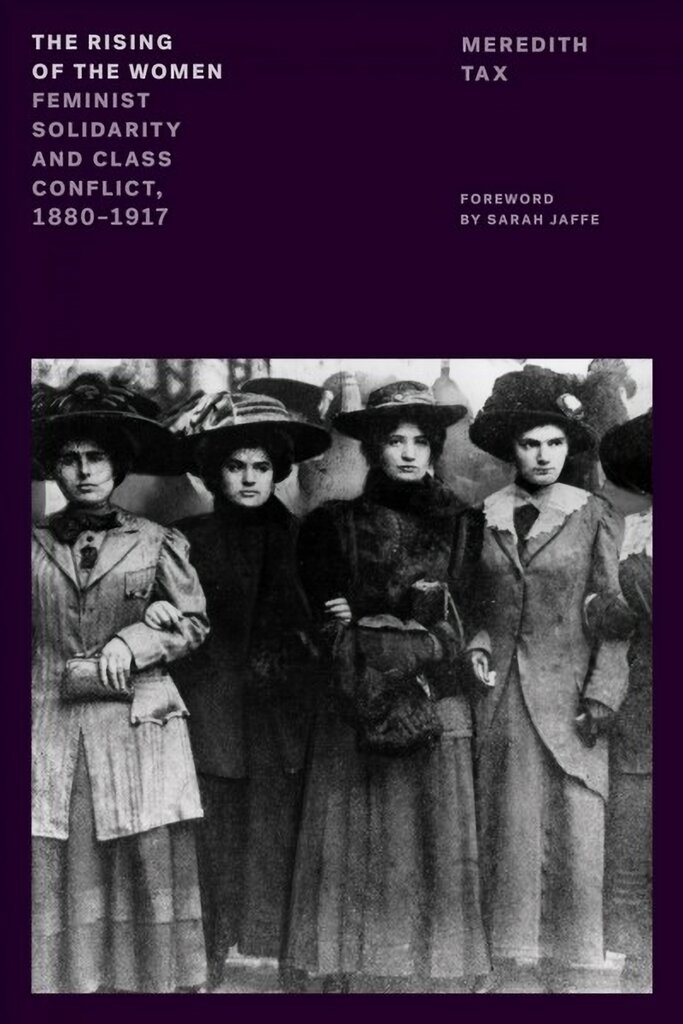 THE RISING OF THE WOMEN
FEMINIST SOLIDARITY AND CLASS CONFLICT, 1880–1917

MEREDITH TAX

FOREWORD BY SARAH JAFFE